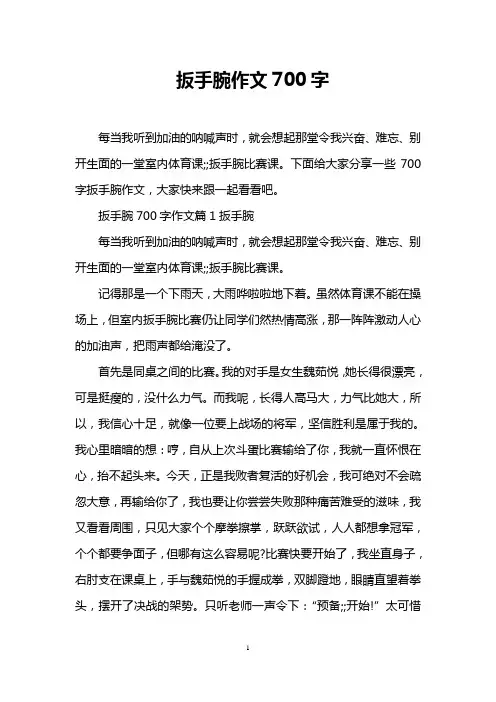 扳手腕作文 700 字

每当我听到加油的呐喊声时，就会想起那堂令我兴奋、难忘、别开生面的一堂室内体育课;;扳手腕比赛课。下面给大家分享一些 700 字扳手腕作文，大家快来跟一起看看吧。

扳手腕 700 字作文篇 1 扳手腕

每当我听到加油的呐喊声时，就会想起那堂令我兴奋、难忘、别开生面的一堂室内体育课;;扳手腕比赛课。

记得那是一个下雨天，大雨哗啦啦地下着。虽然体育课不能在操场上，但室内扳手腕比赛仍让同学们然热情高涨，那一阵阵激动人心的加油声，把雨声都给淹没了。

首先是同桌之间的比赛。我的对手是女生魏茹悦，她长得很漂亮，可是挺瘦的，没什么力气。而我呢，长得人高马大，力气比她大，所以，我信心十足，就像一位要上战场的将军，坚信胜利是属于我的。我心里暗暗的想：哼，自从上次斗蛋比赛输给了你，我就一直怀恨在心，抬不起头来。今天，正是我败者复活的好机会，我可绝对不会疏忽大意，再输给你了，我也要让你尝尝失败那种痛苦难受的滋味，我又看看周围，只见大家个个摩拳擦掌，跃跃欲试，人人都想拿冠军，个个都要争面子，但哪有这么容易呢?比赛快要开始了，我坐直身子，右肘支在课桌上，手与魏茹悦的手握成拳，双脚蹬地，眼睛直望着拳头，摆开了决战的架势。只听老师一声令下：“预备;;开始!” 太可惜

1